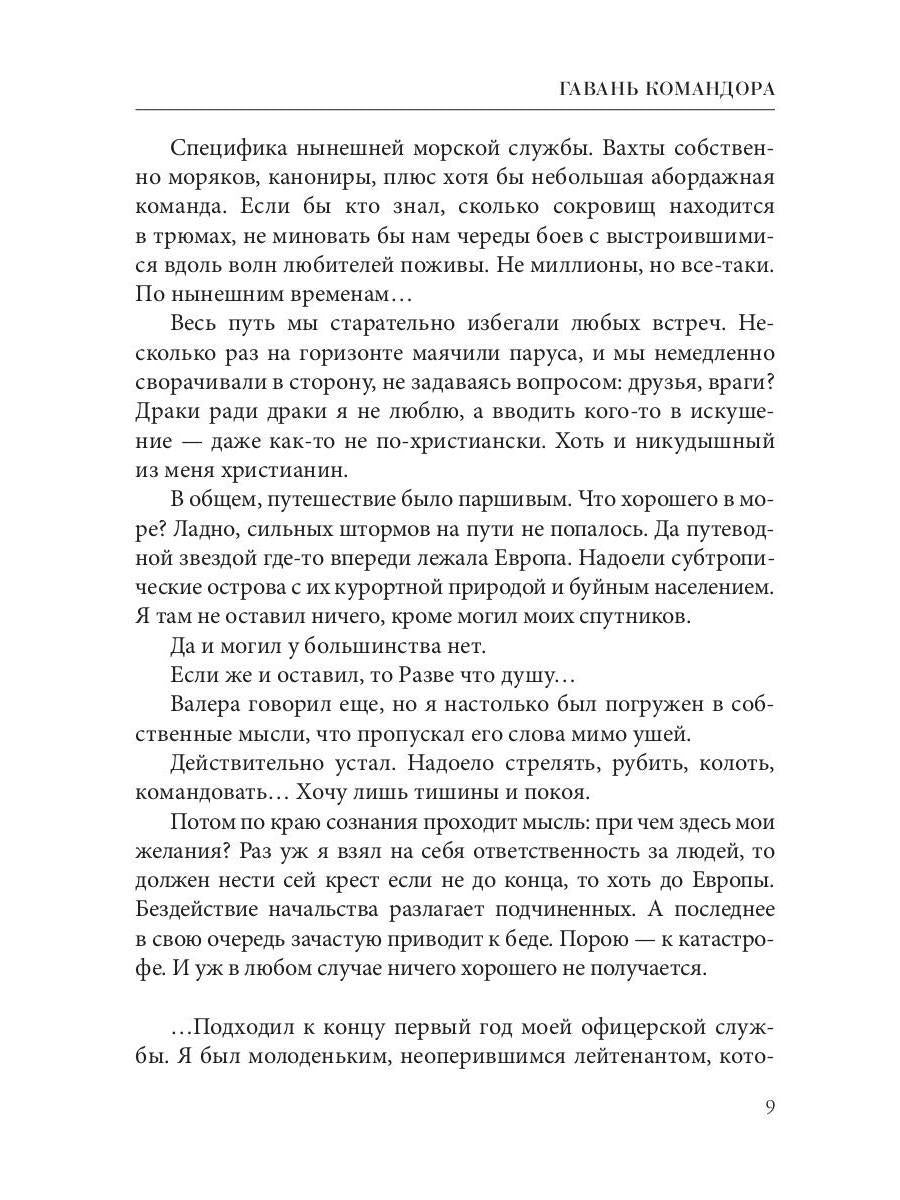 ГАВАНЬ КОМАНДОРА

Специфика нынешней морской службы. Вахты собственно моряков, канониры, плюс хотя бы небольшая абордажная команда. Если бы кто знал, сколько сокровищ находится в трюмах, не миновать бы нам череды боев с выстроившимися вдоль волн любителей поживы. Не миллионы, но все-таки. По нынешним временам…

Весь путь мы старательно избегали любых встреч. Несколько раз на горизонте маячили паруса, и мы немедленно сворачивали в сторону, не задаваясь вопросом: друзья, враги? Драки ради драки я не люблю, а вводить кого-то в искушение — даже как-то не по-христиански. Хоть и никудышный из меня христианин.

В общем, путешествие было паршивым. Что хорошего в море? Ладно, сильных штормов на пути не попалось. Да путеводной звездой где-то впереди лежала Европа. Надоели субтропические острова с их курортной природой и буйным населением. Я там не оставил ничего, кроме могил моих спутников.

Да и могил у большинства нет.

Если же и оставил, то Разве что душу…

Валера говорил еще, но я настолько был погружен в собственные мысли, что пропускал его слова мимо ушей.

Действительно устал. Надоело стрелять, рубить, колоть, командовать… Хочу лишь тишины и покоя.

Потом по краю сознания проходит мысль: при чем здесь мои желания? Раз уж я взял на себя ответственность за людей, то должен нести сей крест если не до конца, то хоть до Европы. Бездействие начальства разлагает подчиненных. А последнее в свою очередь зачастую приводит к беде. Порою — к катастрофе. И уж в любом случае ничего хорошего не получается.

…Подходил к концу первый год моей офицерской службы. Я был молоденьким, неоперившимся лейтенантом, кото-

9